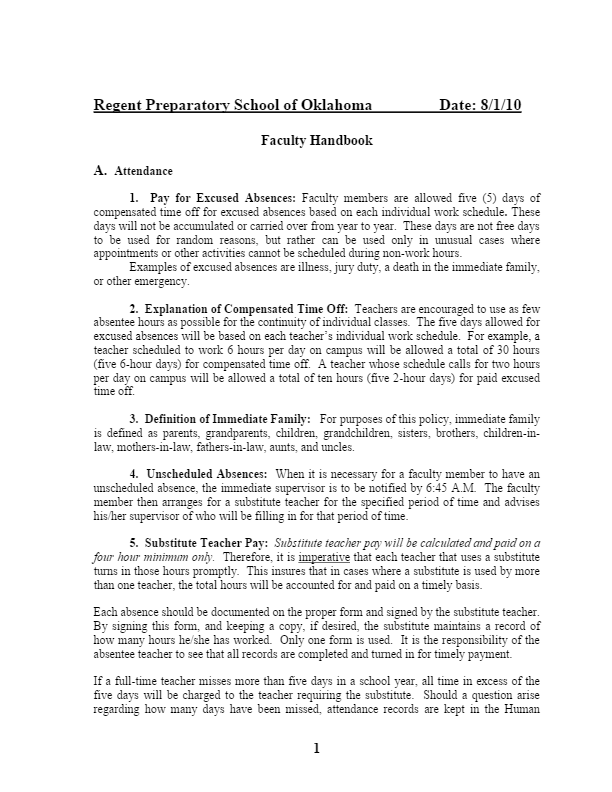 Regent Preparatory School of Oklahoma Date: 8/1/10

Faculty Handbook

A. Attendance

1. Pay for Excused Absences: Faculty members are allowed five (5) days of compensated time off for excused absences based on each individual work schedule. These days will not be accumulated or carried over from year to year. These days are not free days to be used for random reasons, but rather can be used only in unusual cases where appointments or other activities cannot be scheduled during non-work hours.

Examples of excused absences are illness, jury duty, a death in the immediate family, or other emergency.

2. Explanation of Compensated Time Off: Teachers are encouraged to use as few absentee hours as possible for the continuity of individual classes. The five days allowed for excused absences will be based on each teacher's individual work schedule. For example, a teacher scheduled to work 6 hours per day on campus will be allowed a total of 30 hours (five 6-hour days) for compensated time off. A teacher whose schedule calls for two hours per day on campus will be allowed a total of ten hours (five 2-hour days) for paid excused time off.

3. Definition of Immediate Family: For purposes of this policy, immediate family is defined as parents, grandparents, children, grandchildren, sisters, brothers, children-in-law, mothers-in-law, fathers-in-law, aunts, and uncles.

4. Unscheduled Absences: When it is necessary for a faculty member to have an unscheduled absence, the immediate supervisor is to be notified by 6:45 A.M. The faculty member then arranges for a substitute teacher for the specified period of time and advises his/her supervisor of who will be filling in for that period of time.

5. Substitute Teacher Pay: Substitute teacher pay will be calculated and paid on a four hour minimum only. Therefore, it is imperative that each teacher that uses a substitute turns in those hours promptly. This insures that in cases where a substitute is used by more than one teacher, the total hours will be accounted for and paid on a timely basis.

Each absence should be documented on the proper form and signed by the substitute teacher. By signing this form, and keeping a copy, if desired, the substitute maintains a record of how many hours he/she has worked. Only one form is used. It is the responsibility of the absentee teacher to see that all records are completed and turned in for timely payment.

If a full-time teacher misses more than five days in a school year, all time in excess of the five days will be charged to the teacher requiring the substitute. Should a question arise regarding how many days have been missed, attendance records are kept in the Human

1